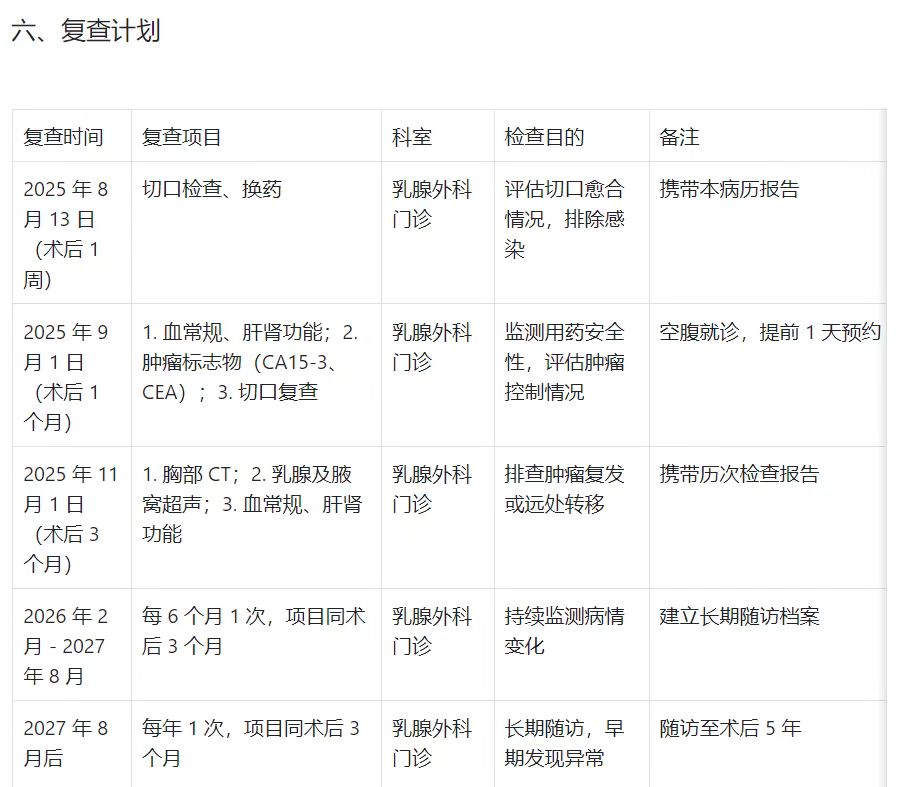 六、复查计划

| 复查时间 | 复查项目 | 科室 | 检查目的 | 备注 |
|---|---|---|---|---|
| 2025 年 8 月 13 日（术后 1 周） | 切口检查、换药 | 乳腺外科门诊 | 评估切口愈合情况，排除感染 | 携带本病历报告 |
| 2025 年 9 月 1 日（术后 1 个月） | 1. 血常规、肝肾功能；2. 肿瘤标志物（CA15-3、CEA）；3. 切口复查 | 乳腺外科门诊 | 监测用药安全性，评估肿瘤控制情况 | 空腹就诊，提前 1 天预约 |
| 2025 年 11 月 1 日（术后 3 个月） | 1. 胸部 CT；2. 乳腺及腋窝超声；3. 血常规、肝肾功能 | 乳腺外科门诊 | 排查肿瘤复发或远处转移 | 携带历次检查报告 |
| 2026 年 2 月 - 2027 年 8 月 | 每 6 个月 1 次，项目同术后 3 个月 | 乳腺外科门诊 | 持续监测病情变化 | 建立长期随访档案 |
| 2027 年 8 月后 | 每年 1 次，项目同术后 3 个月 | 乳腺外科门诊 | 长期随访，早期发现异常 | 随访至术后 5 年 |